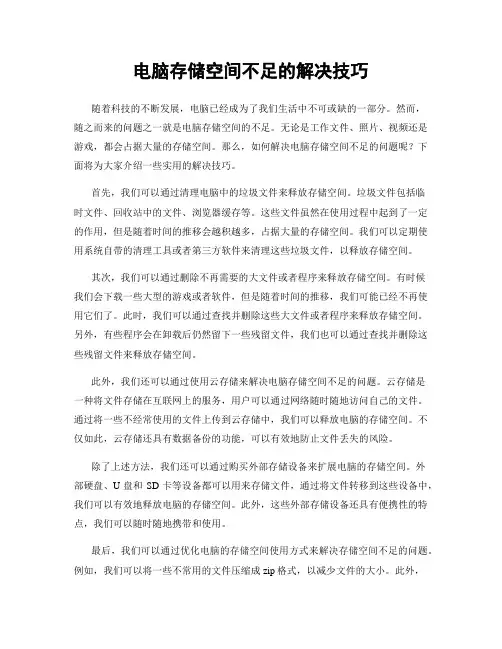 电脑存储空间不足的解决技巧

随着科技的不断发展，电脑已经成为了我们生活中不可或缺的一部分。然而，随之而来的问题之一就是电脑存储空间的不足。无论是工作文件、照片、视频还是游戏，都会占据大量的存储空间。那么，如何解决电脑存储空间不足的问题呢？下面将为大家介绍一些实用的解决技巧。

首先，我们可以通过清理电脑中的垃圾文件来释放存储空间。垃圾文件包括临时文件、回收站中的文件、浏览器缓存等。这些文件虽然在使用过程中起到了一定的作用，但是随着时间的推移会越积越多，占据大量的存储空间。我们可以定期使用系统自带的清理工具或者第三方软件来清理这些垃圾文件，以释放存储空间。

其次，我们可以通过删除不再需要的大文件或者程序来释放存储空间。有时候我们会下载一些大型的游戏或者软件，但是随着时间的推移，我们可能已经不再使用它们了。此时，我们可以通过查找并删除这些大文件或者程序来释放存储空间。另外，有些程序会在卸载后仍然留下一些残留文件，我们也可以通过查找并删除这些残留文件来释放存储空间。

此外，我们还可以通过使用云存储来解决电脑存储空间不足的问题。云存储是一种将文件存储在互联网上的服务，用户可以通过网络随时随地访问自己的文件。通过将一些不经常使用的文件上传到云存储中，我们可以释放电脑的存储空间。不仅如此，云存储还具有数据备份的功能，可以有效地防止文件丢失的风险。

除了上述方法，我们还可以通过购买外部存储设备来扩展电脑的存储空间。外部硬盘、U 盘和 SD 卡等设备都可以用来存储文件，通过将文件转移到这些设备中，我们可以有效地释放电脑的存储空间。此外，这些外部存储设备还具有便携性的特点，我们可以随时随地携带和使用。

最后，我们可以通过优化电脑的存储空间使用方式来解决存储空间不足的问题。例如，我们可以将一些不常用的文件压缩成 zip 格式，以减少文件的大小。此外，